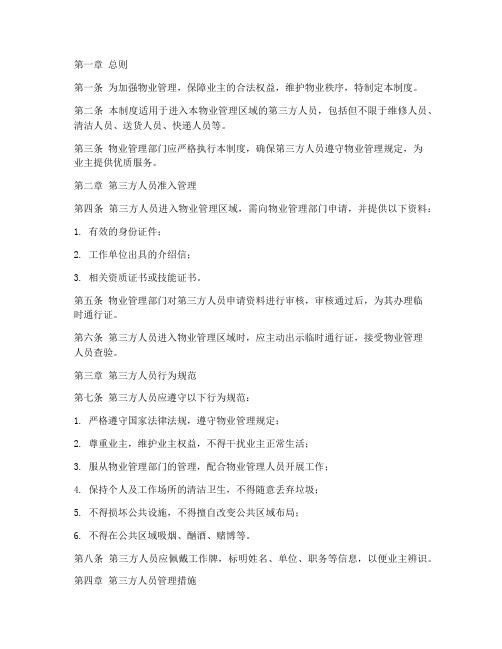 第一章 总则

第一条 为加强物业管理，保障业主的合法权益，维护物业秩序，特制定本制度。

第二条 本制度适用于进入本物业管理区域的第三方人员，包括但不限于维修人员、清洁人员、送货人员、快递人员等。

第三条 物业管理部门应严格执行本制度，确保第三方人员遵守物业管理规定，为业主提供优质服务。

第二章 第三方人员准入管理

第四条 第三方人员进入物业管理区域，需向物业管理部门申请，并提供以下资料：

1. 有效的身份证件；

2. 工作单位出具的介绍信；

3. 相关资质证书或技能证书。

第五条 物业管理部门对第三方人员申请资料进行审核，审核通过后，为其办理临时通行证。

第六条 第三方人员进入物业管理区域时，应主动出示临时通行证，接受物业管理人员查验。

第三章 第三方人员行为规范

第七条 第三方人员应遵守以下行为规范：

1. 严格遵守国家法律法规，遵守物业管理规定；

2. 尊重业主，维护业主权益，不得干扰业主正常生活；

3. 服从物业管理部门的管理，配合物业管理人员开展工作；

4. 保持个人及工作场所的清洁卫生，不得随意丢弃垃圾；

5. 不得损坏公共设施，不得擅自改变公共区域布局；

6. 不得在公共区域吸烟、酗酒、赌博等。

第八条 第三方人员应佩戴工作牌，标明姓名、单位、职务等信息，以便业主辨识。

第四章 第三方人员管理措施